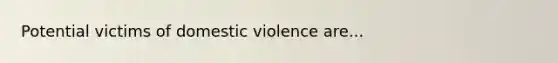 Potential victims of domestic violence are...